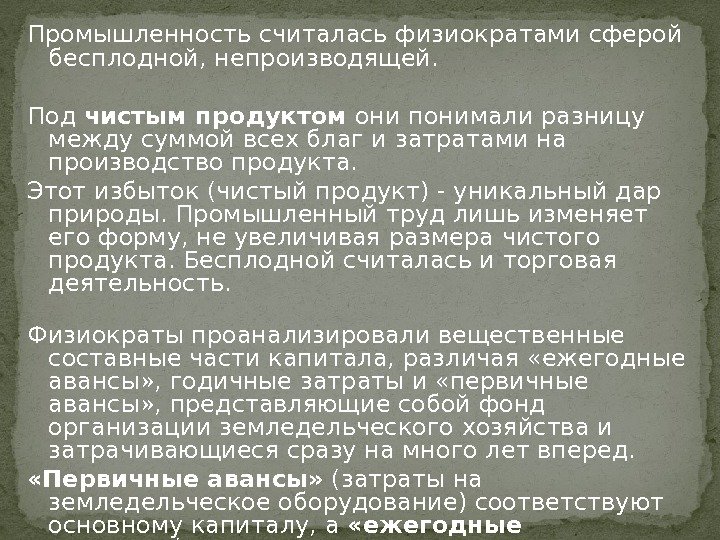 Промышленность считалась физиократами сферой бесплодной, непроизводящей.

Под чистым продуктом они понимали разницу между суммой всех благ и затратами на производство продукта.

Этот избыток (чистый продукт) - уникальный дар природы. Промышленный труд лишь изменяет его форму, не увеличивая размера чистого продукта. Бесплодной считалась и торговая деятельность.

Физиократы проанализировали вещественные составные части капитала, различая «ежегодные авансы», годичные затраты и «первичные авансы», представляющие собой фонд организации земледельческого хозяйства и затрачивающиеся сразу на много лет вперед.

«Первичные авансы» (затраты на земледельческое оборудование) соответствуют основному капиталу, а «ежегодные